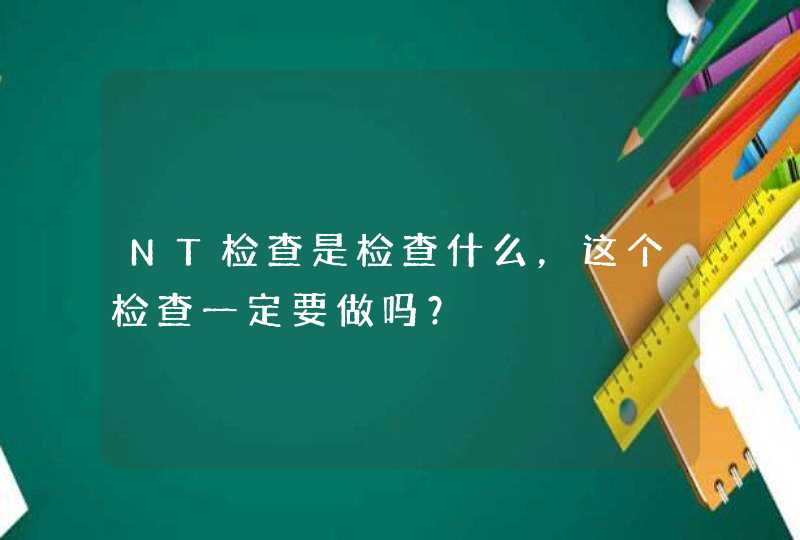 NT检查是检查什么，这个检查一定要做吗？